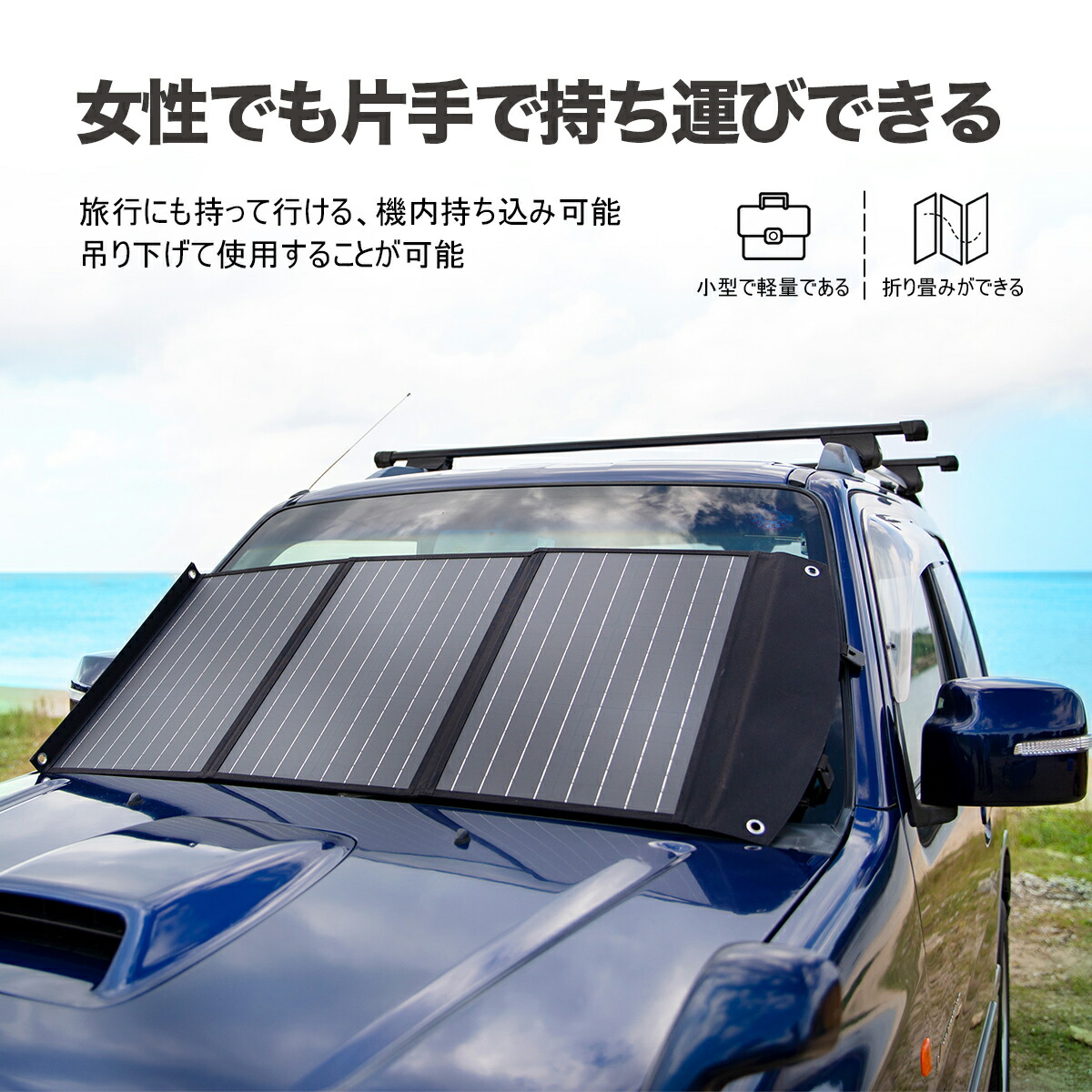 女性でも片手で持ち運びできる

旅行にも持って行ける、機内持ち込み可能
吊り下げて使用することが可能

小型で軽量である

折り畳みができる